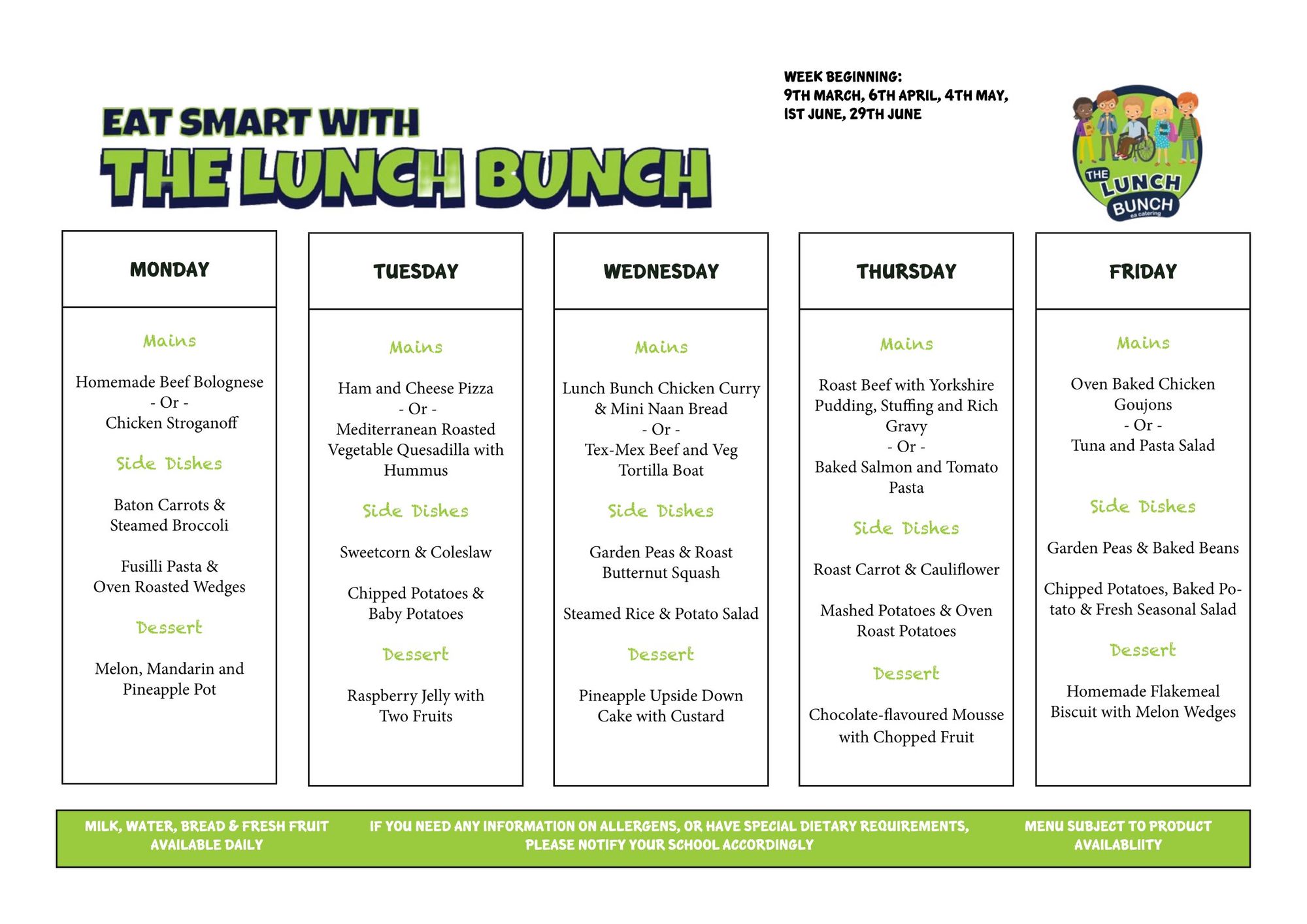 EAT SMART WITH
THE LUNCH BUNCH

WEEK BEGINNING:
9TH MARCH, 6TH APRIL, 4TH MAY, 1ST JUNE, 29TH JUNE

THE LUNCH BUNCH
ea catering

MONDAY

Mains

Homemade Beef Bolognese
- Or -
Chicken Stroganoff

Side Dishes

Baton Carrots & Steamed Broccoli

Fusilli Pasta & Oven Roasted Wedges

Dessert

Melon, Mandarin and Pineapple Pot

TUESDAY

Mains

Ham and Cheese Pizza
- Or -
Mediterranean Roasted Vegetable Quesadilla with Hummus

Side Dishes

Sweetcorn & Coleslaw

Chipped Potatoes & Baby Potatoes

Dessert

Raspberry Jelly with Two Fruits

WEDNESDAY

Mains

Lunch Bunch Chicken Curry & Mini Naan Bread
- Or -
Tex-Mex Beef and Veg Tortilla Boat

Side Dishes

Garden Peas & Roast Butternut Squash

Steamed Rice & Potato Salad

Dessert

Pineapple Upside Down Cake with Custard

THURSDAY

Mains

Roast Beef with Yorkshire Pudding, Stuffing and Rich Gravy
- Or -
Baked Salmon and Tomato Pasta

Side Dishes

Roast Carrot & Cauliflower

Mashed Potatoes & Oven Roast Potatoes

Dessert

Chocolate-flavoured Mousse with Chopped Fruit

FRIDAY

Mains

Oven Baked Chicken Goujons
- Or -
Tuna and Pasta Salad

Side Dishes

Garden Peas & Baked Beans

Chipped Potatoes, Baked Potato & Fresh Seasonal Salad

Dessert

Homemade Flakemeal Biscuit with Melon Wedges

MILK, WATER, BREAD & FRESH FRUIT AVAILABLE DAILY

IF YOU NEED ANY INFORMATION ON ALLERGENS, OR HAVE SPECIAL DIETARY REQUIREMENTS, PLEASE NOTIFY YOUR SCHOOL ACCORDINGLY

MENU SUBJECT TO PRODUCT AVAILABLIITY